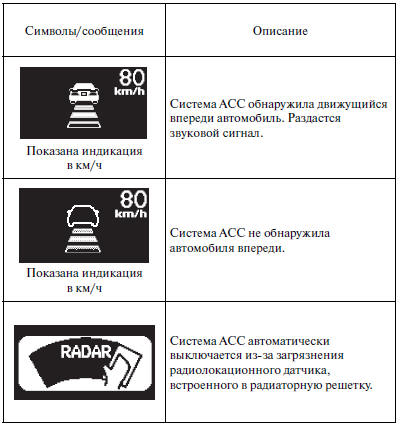 | Символы/сообщения | Описание |
|---|---|
| 80 km/h Показана индикация в км/ч | Система ACC обнаружила движущийся впереди автомобиль. Раздастся звуковой сигнал. |
| 80 km/h Показана индикация в км/ч | Система ACC не обнаружила автомобиля впереди. |
| RADAR | Система ACC автоматически выключается из-за загрязнения радиолокационного датчика, встроенного в радиаторную решетку. |